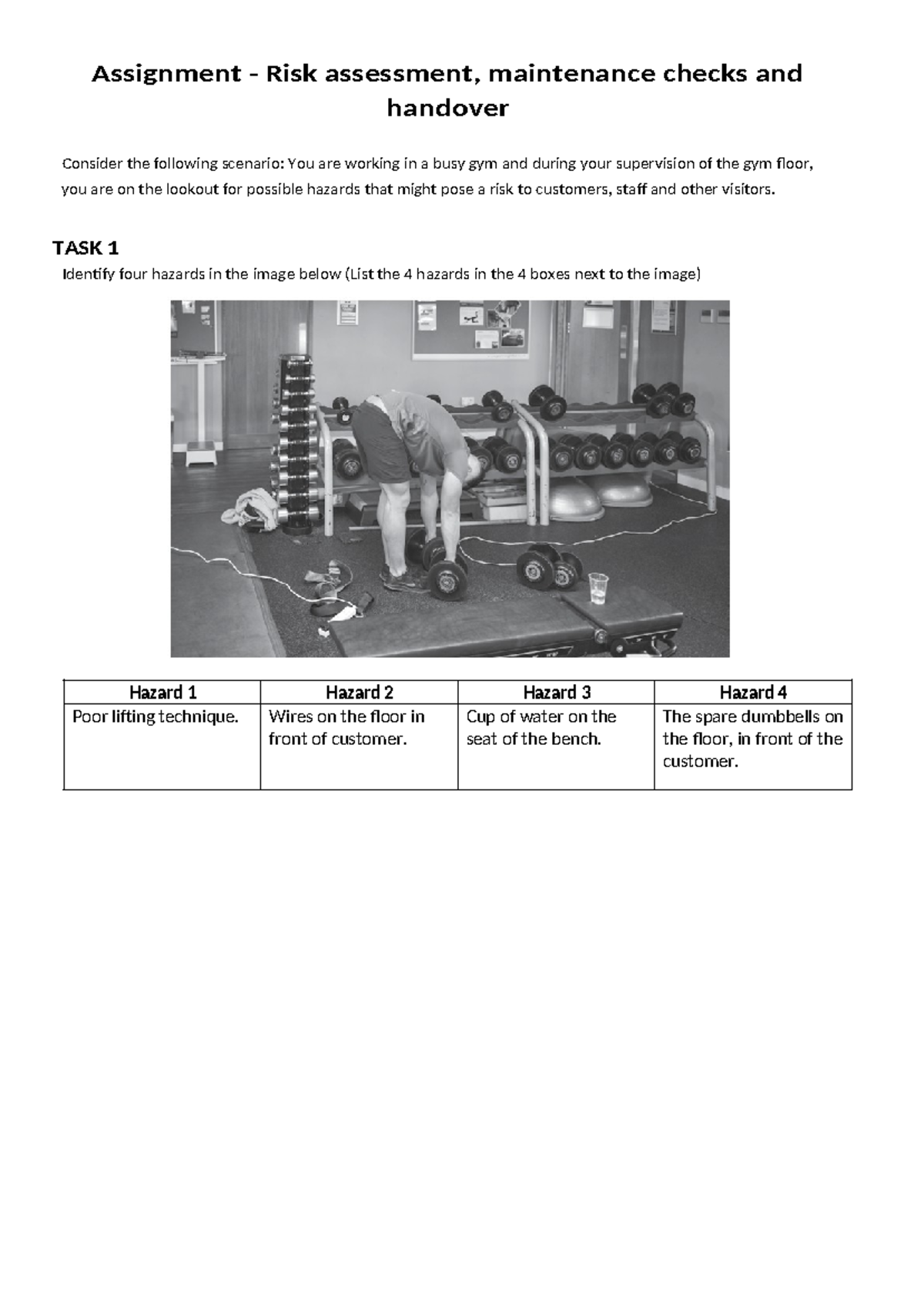 Assignment - Risk assessment, maintenance checks and handover

Consider the following scenario: You are working in a busy gym and during your supervision of the gym floor, you are on the lookout for possible hazards that might pose a risk to customers, staff and other visitors.

TASK 1

Identify four hazards in the image below (List the 4 hazards in the 4 boxes next to the image)

| Hazard 1 | Hazard 2 | Hazard 3 | Hazard 4 |
|---|---|---|---|
| Poor lifting technique. | Wires on the floor in front of customer. | Cup of water on the seat of the bench. | The spare dumbbells on the floor, in front of the customer. |